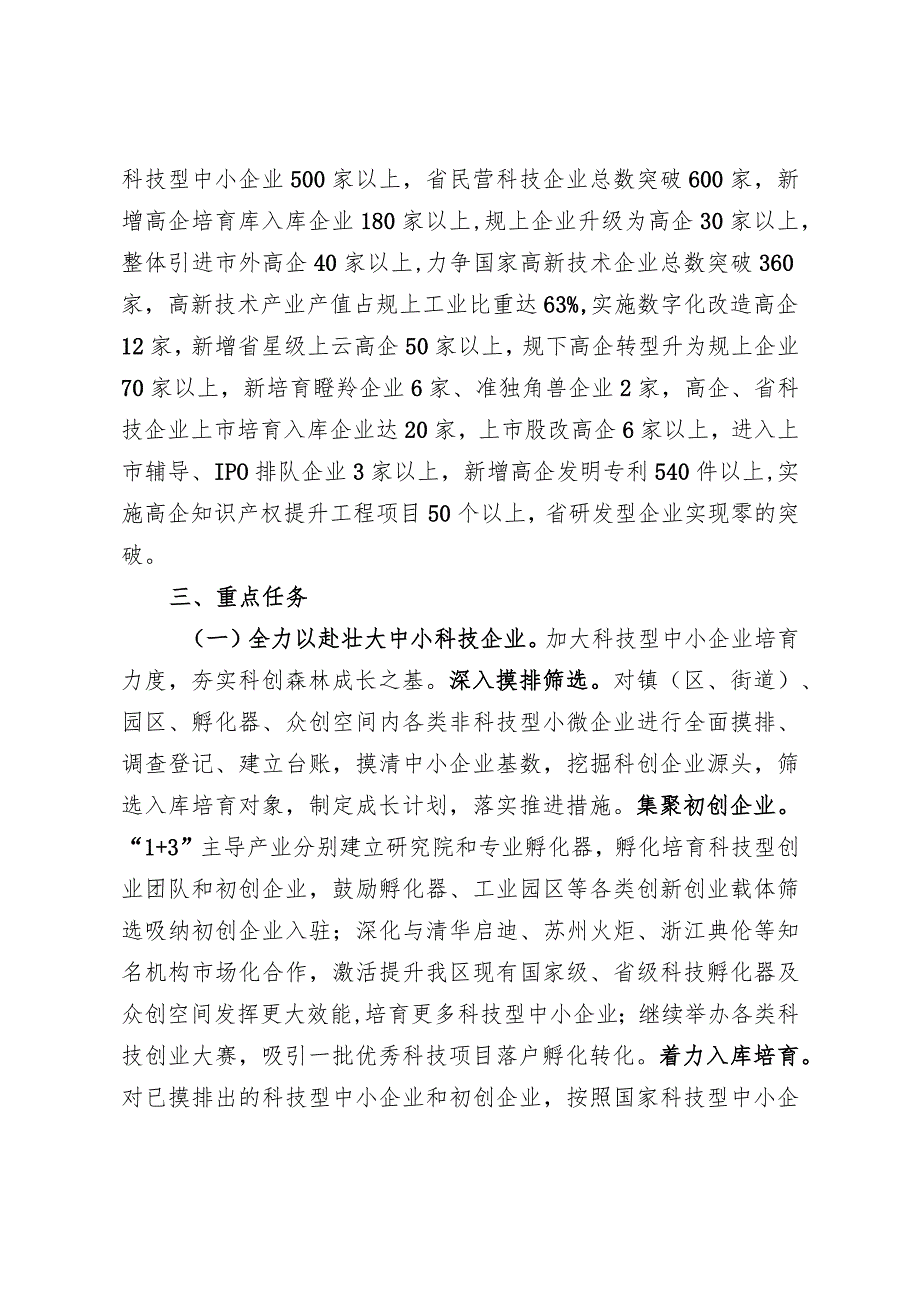 科技型中小企业500家以上，省民营科技企业总数突破600家，新增高企培育库入库企业180家以上，规上企业升级为高企30家以上，整体引进市外高企40家以上，力争国家高新技术企业总数突破360家，高新技术产业产值占规上工业比重达63%，实施数字化改造高企12家，新增省星级上云高企50家以上，规下高企转型升为规上企业70家以上，新培育瞪羚企业6家、准独角兽企业2家，高企、省科技企业上市培育入库企业达20家，上市股改高企6家以上，进入上市辅导、IPO排队企业3家以上，新增高企发明专利540件以上，实施高企知识产权提升工程项目50个以上，省研发型企业实现零的突破。

三、重点任务

（一）全力以赴壮大中小科技企业。加大科技型中小企业培育力度，夯实科创森林成长之基。深入摸排筛选。对镇（区、街道）、园区、孵化器、众创空间内各类非科技型小微企业进行全面摸排、调查登记、建立台账，摸清中小企业基数，挖掘科创企业源头，筛选入库培育对象，制定成长计划，落实推进措施。集聚初创企业。“1+3”主导产业分别建立研究院和专业孵化器，孵化培育科技型创业团队和初创企业，鼓励孵化器、工业园区等各类创新创业载体筛选吸纳初创企业入驻；深化与清华启迪、苏州火炬、浙江典伦等知名机构市场化合作，激活提升我区现有国家级、省级科技孵化器及众创空间发挥更大效能，培育更多科技型中小企业；继续举办各类科技创业大赛，吸引一批优秀科技项目落户孵化转化。着力入库培育。对已摸排出的科技型中小企业和初创企业，按照国家科技型中小企